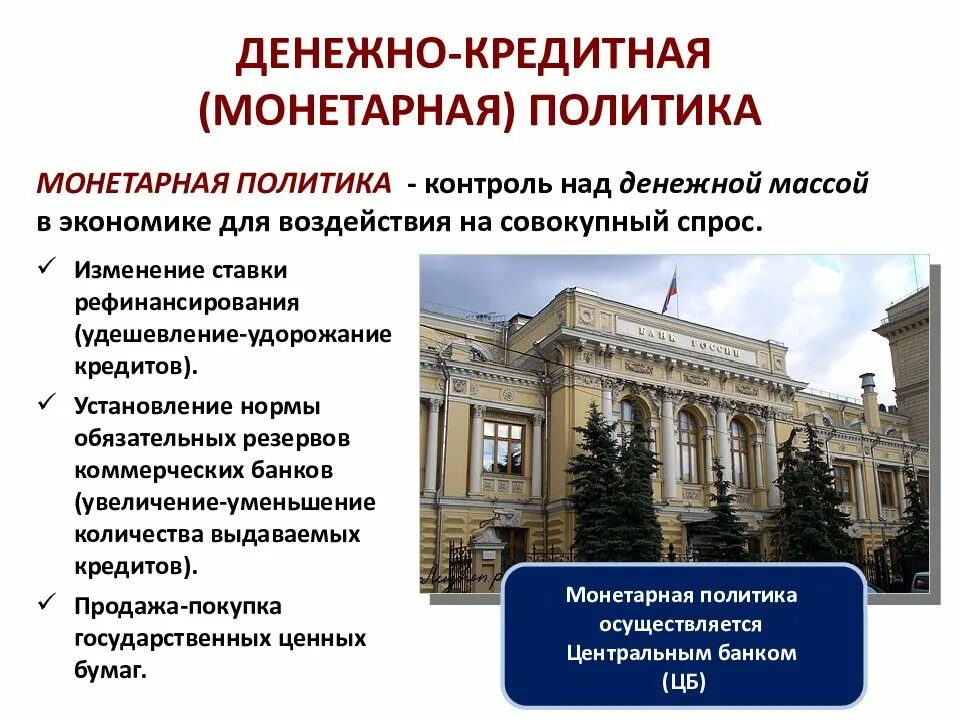 ДЕНЕЖНО-КРЕДИТНАЯ (МОНЕТАРНАЯ) ПОЛИТИКА

МОНЕТАРНАЯ ПОЛИТИКА - контроль над денежной массой в экономике для воздействия на совокупный спрос.

✓ Изменение ставки рефинансирования (удешевление-удорожание кредитов).

✓ Установление нормы обязательных резервов коммерческих банков (увеличение-уменьшение количества выдаваемых кредитов).

✓ Продажа-покупка государственных ценных бумаг.

БАНК РОССИИ

Монетарная политика осуществляется Центральным банком (ЦБ)